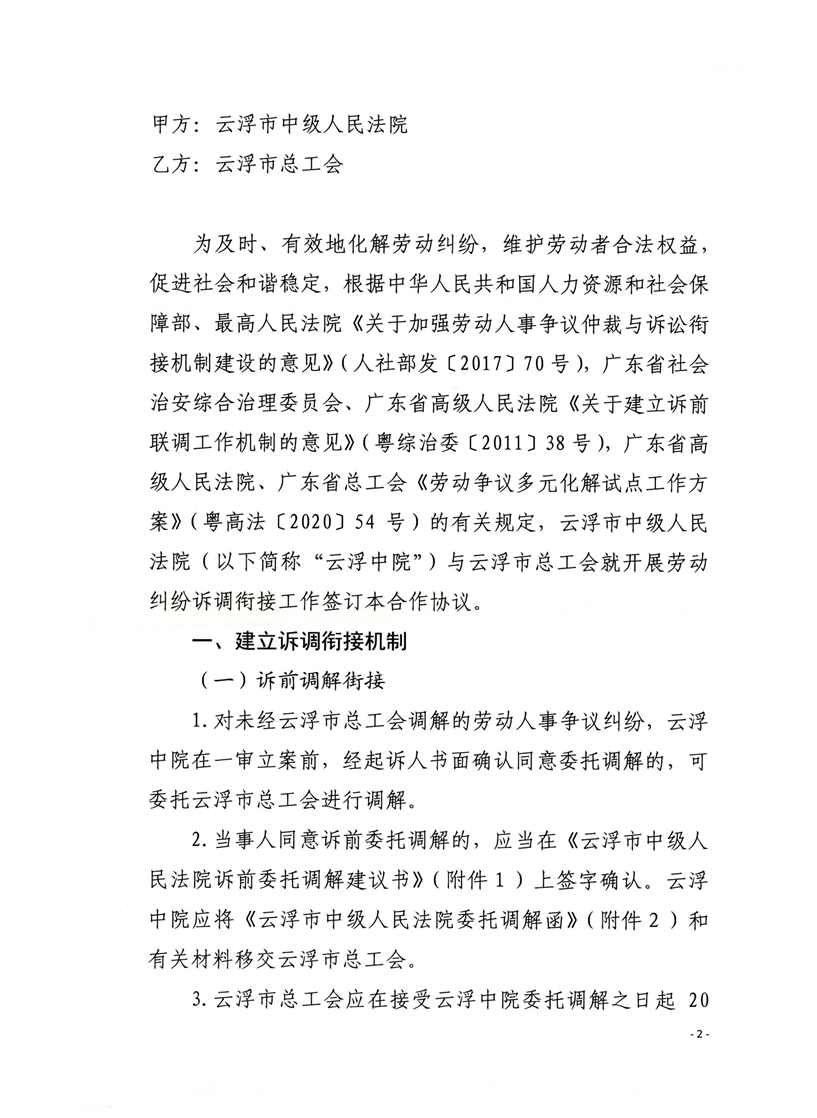 甲方：云浮市中级人民法院
乙方：云浮市总工会

为及时、有效地化解劳动纠纷，维护劳动者合法权益，促进社会和谐稳定，根据中华人民共和国人力资源和社会保障部、最高人民法院《关于加强劳动人事争议仲裁与诉讼衔接机制建设的意见》（人社部发〔2017〕70号），广东省社会治安综合治理委员会、广东省高级人民法院《关于建立诉前联调工作机制的意见》（粤综治委〔2011〕38号），广东省高级人民法院、广东省总工会《劳动争议多元化解试点工作方案》（粤高法〔2020〕54号）的有关规定，云浮市中级人民法院（以下简称“云浮中院”）与云浮市总工会就开展劳动纠纷诉调衔接工作签订本合作协议。

一、建立诉调衔接机制

（一）诉前调解衔接

1. 对未经云浮市总工会调解的劳动人事争议纠纷，云浮中院在一审立案前，经起诉人书面确认同意委托调解的，可委托云浮市总工会进行调解。

2. 当事人同意诉前委托调解的，应当在《云浮市中级人民法院诉前委托调解建议书》（附件1）上签字确认。云浮中院应将《云浮市中级人民法院委托调解函》（附件2）和有关材料移交云浮市总工会。

3. 云浮市总工会应在接受云浮中院委托调解之日起 20

-2-